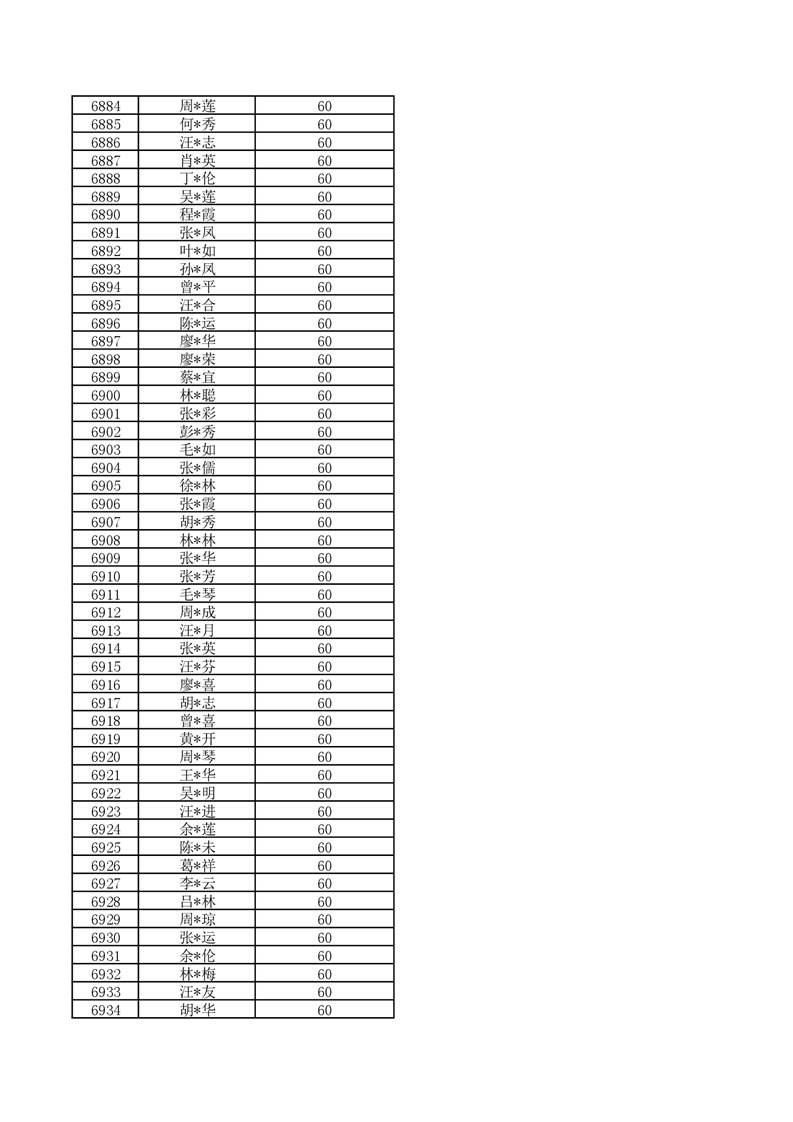 | 6884 | 周*莲 | 60 |
|---|---|---|
| 6885 | 何*秀 | 60 |
| 6886 | 汪*志 | 60 |
| 6887 | 肖*英 | 60 |
| 6888 | 丁*伦 | 60 |
| 6889 | 吴*莲 | 60 |
| 6890 | 程*霞 | 60 |
| 6891 | 张*凤 | 60 |
| 6892 | 叶*如 | 60 |
| 6893 | 孙*凤 | 60 |
| 6894 | 曾*平 | 60 |
| 6895 | 汪*合 | 60 |
| 6896 | 陈*运 | 60 |
| 6897 | 廖*华 | 60 |
| 6898 | 廖*荣 | 60 |
| 6899 | 蔡*宜 | 60 |
| 6900 | 林*聪 | 60 |
| 6901 | 张*彩 | 60 |
| 6902 | 彭*秀 | 60 |
| 6903 | 毛*如 | 60 |
| 6904 | 张*儒 | 60 |
| 6905 | 徐*林 | 60 |
| 6906 | 张*霞 | 60 |
| 6907 | 胡*秀 | 60 |
| 6908 | 林*林 | 60 |
| 6909 | 张*华 | 60 |
| 6910 | 张*芳 | 60 |
| 6911 | 毛*琴 | 60 |
| 6912 | 周*成 | 60 |
| 6913 | 汪*月 | 60 |
| 6914 | 张*英 | 60 |
| 6915 | 汪*芬 | 60 |
| 6916 | 廖*喜 | 60 |
| 6917 | 胡*志 | 60 |
| 6918 | 曾*喜 | 60 |
| 6919 | 黄*开 | 60 |
| 6920 | 周*琴 | 60 |
| 6921 | 王*华 | 60 |
| 6922 | 吴*明 | 60 |
| 6923 | 汪*进 | 60 |
| 6924 | 余*莲 | 60 |
| 6925 | 陈*未 | 60 |
| 6926 | 葛*祥 | 60 |
| 6927 | 李*云 | 60 |
| 6928 | 吕*林 | 60 |
| 6929 | 周*琼 | 60 |
| 6930 | 张*运 | 60 |
| 6931 | 余*伦 | 60 |
| 6932 | 林*梅 | 60 |
| 6933 | 汪*友 | 60 |
| 6934 | 胡*华 | 60 |